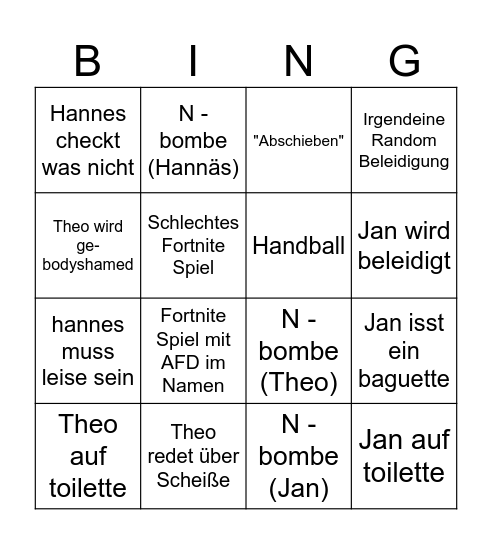 | B | I | N | G |
|---|---|---|---|
| Hannes checkt was nicht | N - bombe (Hannäs) | "Abschieben" | Irgendeine Random Beleidigung |
| Theo wird ge-bodyshamed | Schlechtes Fortnite Spiel | Handball | Jan wird beleidigt |
| hannes muss leise sein | Fortnite Spiel mit AFD im Namen | N - bombe (Theo) | Jan isst ein baguette |
| Theo auf toilette | Theo redet über Scheiße | N - bombe (Jan) | Jan auf toilette |